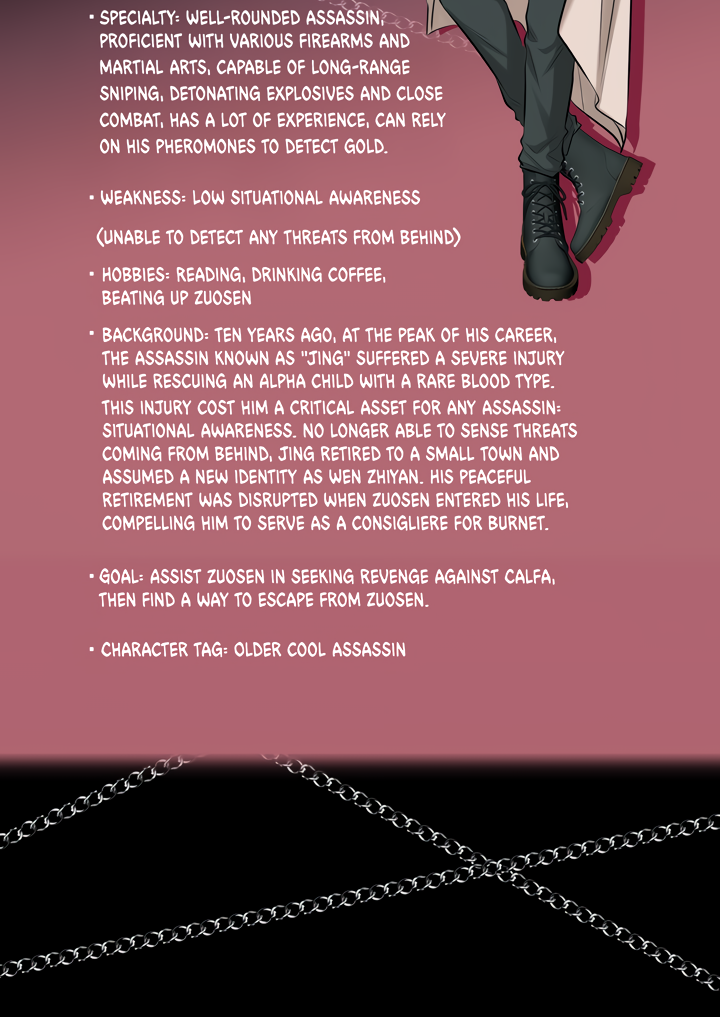 • SPECIALTY: WELL-ROUNDED ASSASSIN, PROFICIENT WITH VARIOUS FIREARMS AND MARTIAL ARTS, CAPABLE OF LONG-RANGE SNIPING, DETONATING EXPLOSIVES AND CLOSE COMBAT, HAS A LOT OF EXPERIENCE, CAN RELY ON HIS PHEROMONES TO DETECT GOLD.

• WEAKNESS: LOW SITUATIONAL AWARENESS

(UNABLE TO DETECT ANY THREATS FROM BEHIND)

• HOBBIES: READING, DRINKING COFFEE, BEATING UP ZUOSEN

• BACKGROUND: TEN YEARS AGO, AT THE PEAK OF HIS CAREER, THE ASSASSIN KNOWN AS "JING" SUFFERED A SEVERE INJURY WHILE RESCUING AN ALPHA CHILD WITH A RARE BLOOD TYPE. THIS INJURY COST HIM A CRITICAL ASSET FOR ANY ASSASSIN: SITUATIONAL AWARENESS. NO LONGER ABLE TO SENSE THREATS COMING FROM BEHIND, JING RETIRED TO A SMALL TOWN AND ASSUMED A NEW IDENTITY AS WEN ZHIYAN. HIS PEACEFUL RETIREMENT WAS DISRUPTED WHEN ZUOSEN ENTERED HIS LIFE, COMPELLING HIM TO SERVE AS A CONSIGLIERE FOR BURNET.

• GOAL: ASSIST ZUOSEN IN SEEKING REVENGE AGAINST CALFA, THEN FIND A WAY TO ESCAPE FROM ZUOSEN.

• CHARACTER TAG: OLDER COOL ASSASSIN